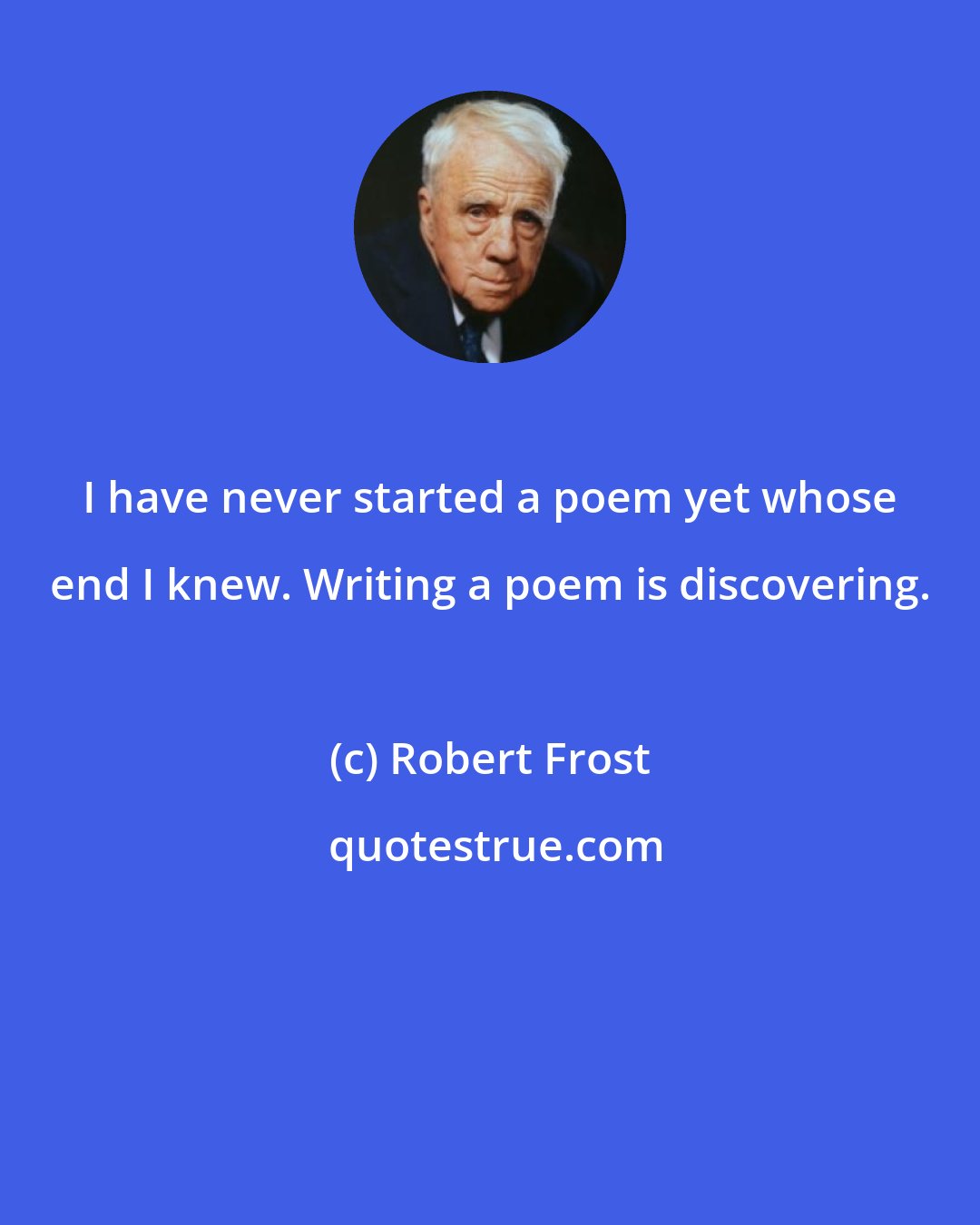 I have never started a poem yet whose end I knew. Writing a poem is discovering.

(c) Robert Frost

quotestrue.com